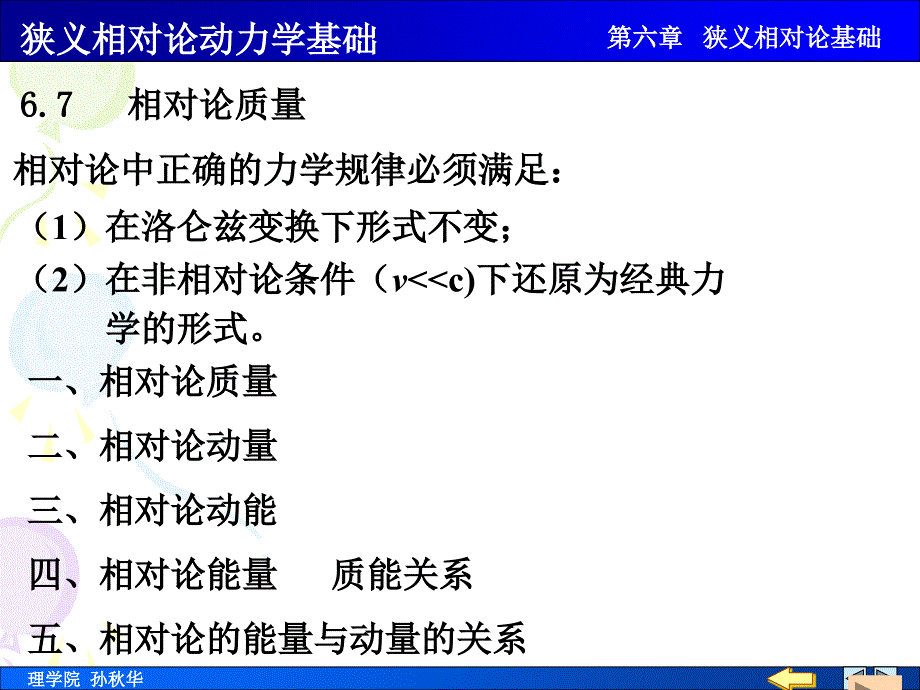 狭义相对论动力学基础

第六章 狭义相对论基础

6.7 相对论质量

相对论中正确的力学规律必须满足：

（1）在洛仑兹变换下形式不变；

（2）在非相对论条件（$v<<c$)下还原为经典力学的形式。

一、相对论质量

二、相对论动量

三、相对论动能

四、相对论能量 质能关系

五、相对论的能量与动量的关系

理学院 孙秋华